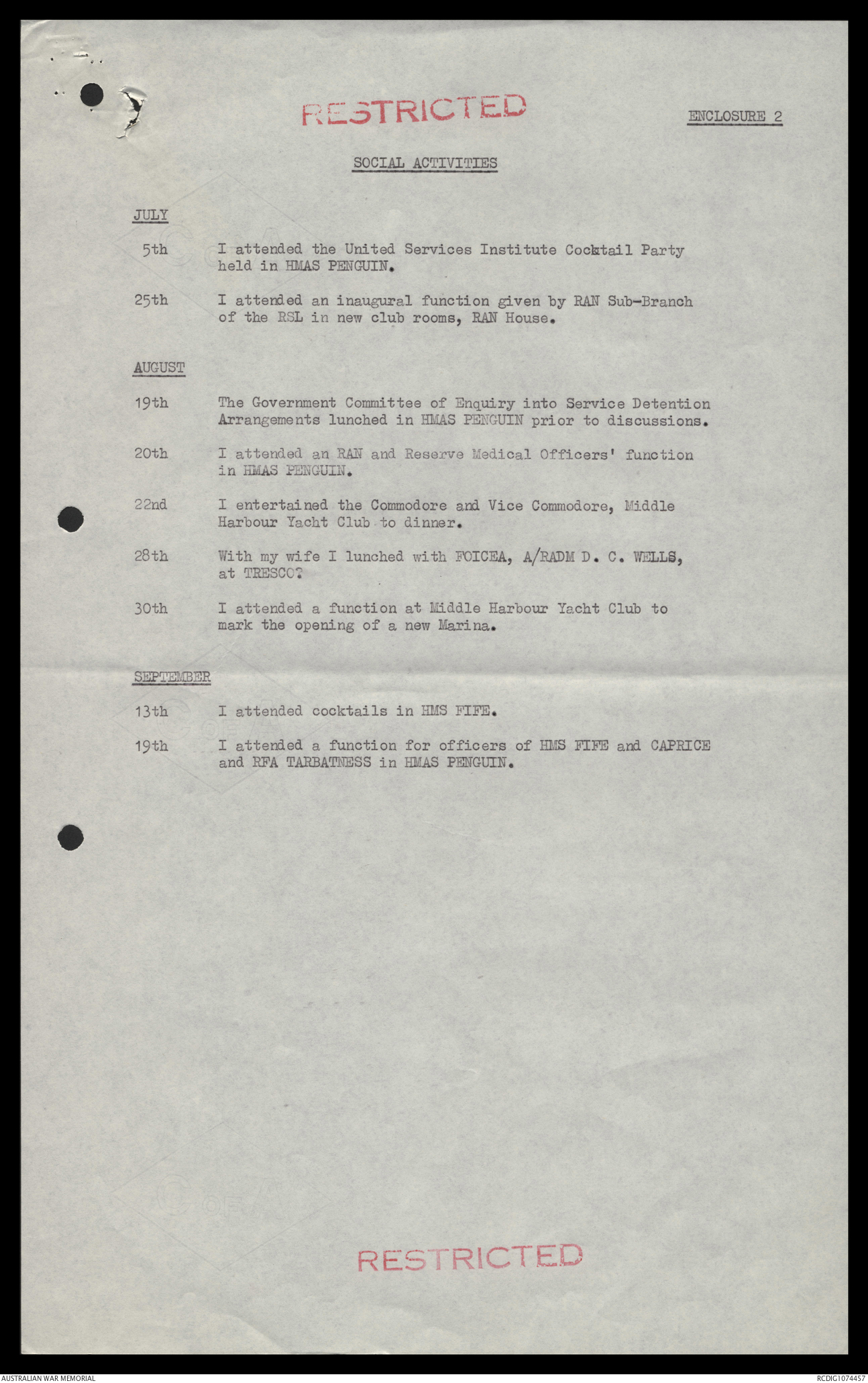 RESTRICTED

ENCLOSURE 2

SOCIAL ACTIVITIES

JULY

5th I attended the United Services Institute Cocktail Party held in HMAS PENGUIN.

25th I attended an inaugural function given by RAN Sub-Branch of the RSL in new club rooms, RAN House.

AUGUST

19th The Government Committee of Enquiry into Service Detention Arrangements lunched in HMAS PENGUIN prior to discussions.

20th I attended an RAN and Reserve Medical Officers' function in HMAS PENGUIN.

22nd I entertained the Commodore and Vice Commodore, Middle Harbour Yacht Club to dinner.

28th With my wife I lunched with FOICEA, A/RADM D. C. WELLS, at TRESCO?

30th I attended a function at Middle Harbour Yacht Club to mark the opening of a new Marina.

SEPTEMBER

13th I attended cocktails in HMS FIFE.

19th I attended a function for officers of HMS FIFE and CAPRICE and RFA TARBATNESS in HMAS PENGUIN.

RESTRICTED

AUSTRALIAN WAR MEMORIAL

RCDIG1074457